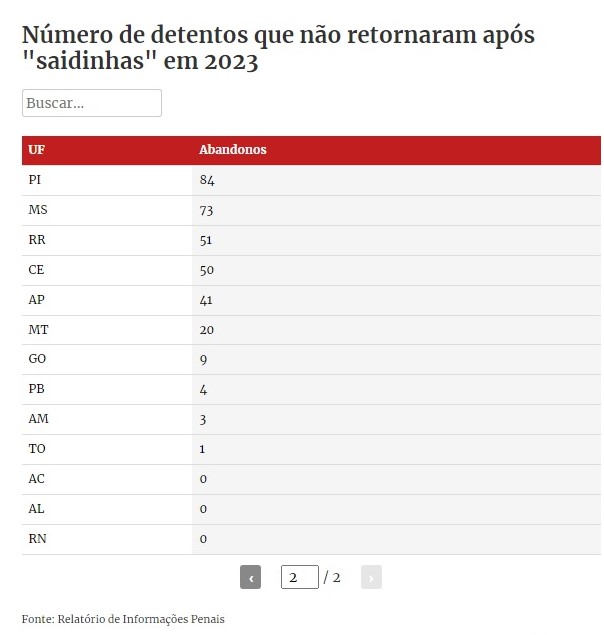 Número de detentos que não retornaram após "saidinhas" em 2023

Buscar...

| UF | Abandonos |
|---|---|
| PI | 84 |
| MS | 73 |
| RR | 51 |
| CE | 50 |
| AP | 41 |
| MT | 20 |
| GO | 9 |
| PB | 4 |
| AM | 3 |
| TO | 1 |
| AC | 0 |
| AL | 0 |
| RN | 0 |

‹ 2 / 2 ›

Fonte: Relatório de Informações Penais